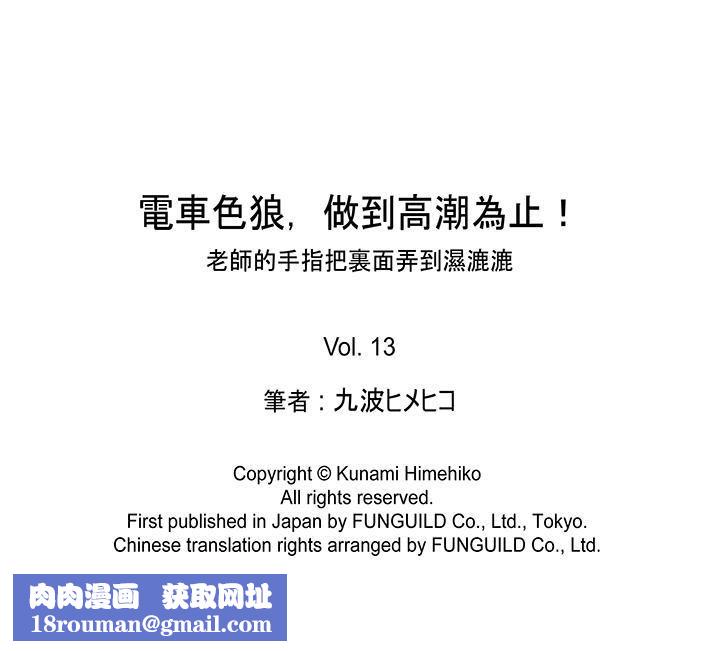 電車色狼，做到高潮為止！
老師的手指把裏面弄到濕漉漉

Vol. 13

筆者：九波ヒメヒコ

Copyright © Kunami Himehiko
All rights reserved.
First published in Japan by FUNGUILD Co., Ltd., Tokyo.
Chinese translation rights arranged by FUNGUILD Co., Ltd.

肉肉漫画 获取网址
18rouman@gmail.com